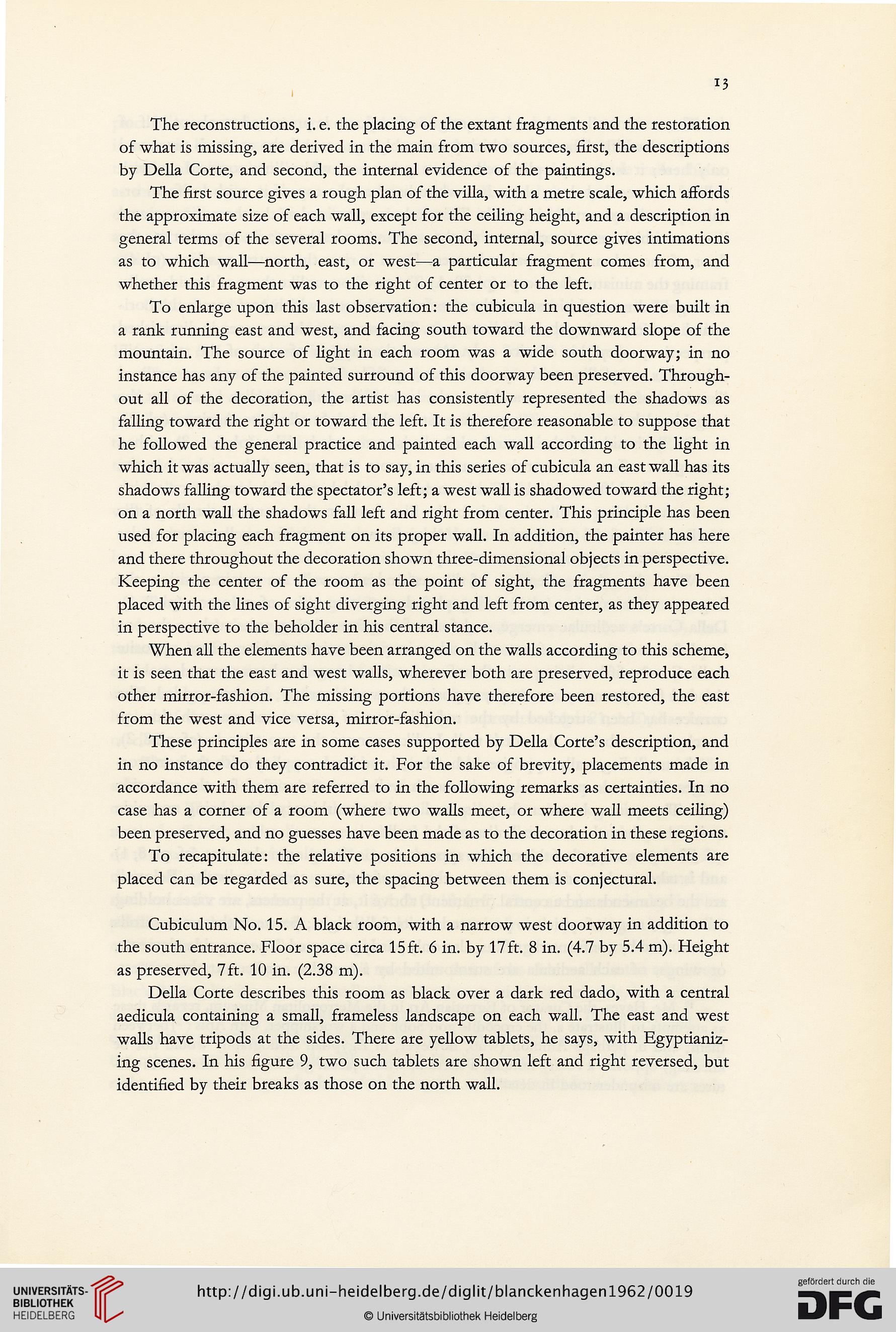 13

The reconstructions, i. e. the placing of the extant fragments and the restoration of what is missing, are derived in the main from two sources, first, the descriptions by Della Corte, and second, the internal evidence of the paintings.

The first source gives a rough plan of the villa, with a metre scale, which affords the approximate size of each wall, except for the ceiling height, and a description in general terms of the several rooms. The second, internal, source gives intimations as to which wall—north, east, or west—a particular fragment comes from, and whether this fragment was to the right of center or to the left.

To enlarge upon this last observation: the cubicula in question were built in a rank running east and west, and facing south toward the downward slope of the mountain. The source of light in each room was a wide south doorway; in no instance has any of the painted surround of this doorway been preserved. Throughout all of the decoration, the artist has consistently represented the shadows as falling toward the right or toward the left. It is therefore reasonable to suppose that he followed the general practice and painted each wall according to the light in which it was actually seen, that is to say, in this series of cubicula an east wall has its shadows falling toward the spectator's left; a west wall is shadowed toward the right; on a north wall the shadows fall left and right from center. This principle has been used for placing each fragment on its proper wall. In addition, the painter has here and there throughout the decoration shown three-dimensional objects in perspective. Keeping the center of the room as the point of sight, the fragments have been placed with the lines of sight diverging right and left from center, as they appeared in perspective to the beholder in his central stance.

When all the elements have been arranged on the walls according to this scheme, it is seen that the east and west walls, wherever both are preserved, reproduce each other mirror-fashion. The missing portions have therefore been restored, the east from the west and vice versa, mirror-fashion.

These principles are in some cases supported by Della Corte's description, and in no instance do they contradict it. For the sake of brevity, placements made in accordance with them are referred to in the following remarks as certainties. In no case has a corner of a room (where two walls meet, or where wall meets ceiling) been preserved, and no guesses have been made as to the decoration in these regions.

To recapitulate: the relative positions in which the decorative elements are placed can be regarded as sure, the spacing between them is conjectural.

Cubiculum No. 15. A black room, with a narrow west doorway in addition to the south entrance. Floor space circa 15 ft. 6 in. by 17 ft. 8 in. (4.7 by 5.4 m). Height as preserved, 7 ft. 10 in. (2.38 m).

Della Corte describes this room as black over a dark red dado, with a central aedicula containing a small, frameless landscape on each wall. The east and west walls have tripods at the sides. There are yellow tablets, he says, with Egyptianizing scenes. In his figure 9, two such tablets are shown left and right reversed, but identified by their breaks as those on the north wall.

UNIVERSITÄTS-BIBLIOTHEK HEIDELBERG
http://digi.ub.uni-heidelberg.de/diglit/blanckenhagen1962/0019
© Universitätsbibliothek Heidelberg
gefördert durch die DFG